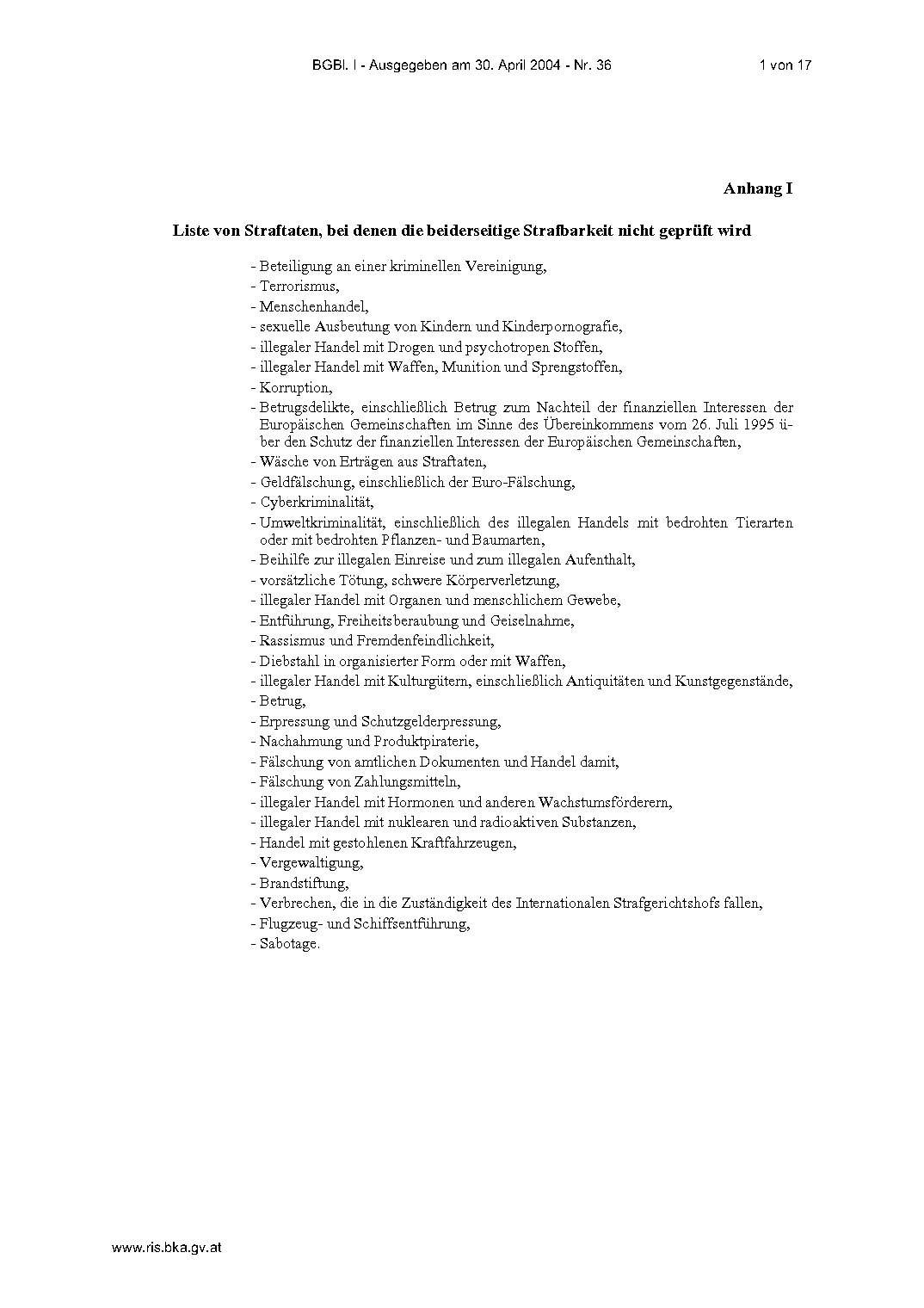 BGBl. I - Ausgegeben am 30. April 2004 - Nr. 36 1 von 17

Anhang I

Liste von Straftaten, bei denen die beiderseitige Strafbarkeit nicht geprüft wird

- Beteiligung an einer kriminellen Vereinigung,
- Terrorismus,
- Menschenhandel,
- sexuelle Ausbeutung von Kindern und Kinderpornografie,
- illegaler Handel mit Drogen und psychotropen Stoffen,
- illegaler Handel mit Waffen, Munition und Sprengstoffen,
- Korruption,
- Betrugsdelikte, einschließlich Betrug zum Nachteil der finanziellen Interessen der Europäischen Gemeinschaften im Sinne des Übereinkommens vom 26. Juli 1995 über den Schutz der finanziellen Interessen der Europäischen Gemeinschaften,
- Wäsche von Erträgen aus Straftaten,
- Geldfälschung, einschließlich der Euro-Fälschung,
- Cyberkriminalität,
- Umweltkriminalität, einschließlich des illegalen Handels mit bedrohten Tierarten oder mit bedrohten Pflanzen- und Baumarten,
- Beihilfe zur illegalen Einreise und zum illegalen Aufenthalt,
- vorsätzliche Tötung, schwere Körperverletzung,
- illegaler Handel mit Organen und menschlichem Gewebe,
- Entführung, Freiheitsberaubung und Geiselnahme,
- Rassismus und Fremdenfeindlichkeit,
- Diebstahl in organisierter Form oder mit Waffen,
- illegaler Handel mit Kulturgütern, einschließlich Antiquitäten und Kunstgegenstände,
- Betrug,
- Erpressung und Schutzgelderpressung,
- Nachahmung und Produktpiraterie,
- Fälschung von amtlichen Dokumenten und Handel damit,
- Fälschung von Zahlungsmitteln,
- illegaler Handel mit Hormonen und anderen Wachstumsförderern,
- illegaler Handel mit nuklearen und radioaktiven Substanzen,
- Handel mit gestohlenen Kraftfahrzeugen,
- Vergewaltigung,
- Brandstiftung,
- Verbrechen, die in die Zuständigkeit des Internationalen Strafgerichtshofs fallen,
- Flugzeug- und Schiffsentführung,
- Sabotage.

www.ris.bka.gv.at